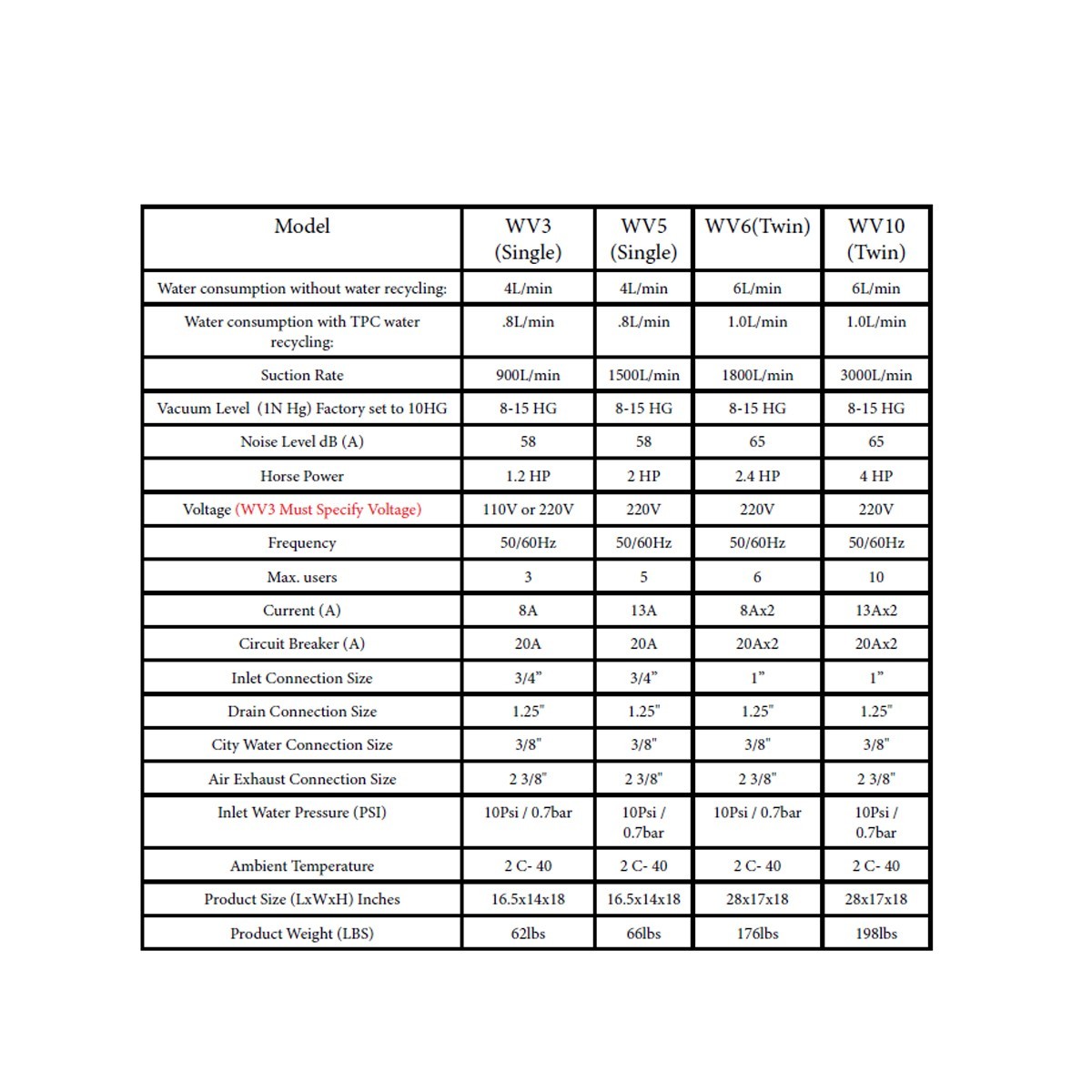 | Model | WV3 (Single) | WV5 (Single) | WV6(Twin) | WV10 (Twin) |
|---|---|---|---|---|
| Water consumption without water recycling: | 4L/min | 4L/min | 6L/min | 6L/min |
| Water consumption with TPC water recycling: | .8L/min | .8L/min | 1.0L/min | 1.0L/min |
| Suction Rate | 900L/min | 1500L/min | 1800L/min | 3000L/min |
| Vacuum Level (1N Hg) Factory set to 10HG | 8-15 HG | 8-15 HG | 8-15 HG | 8-15 HG |
| Noise Level dB (A) | 58 | 58 | 65 | 65 |
| Horse Power | 1.2 HP | 2 HP | 2.4 HP | 4 HP |
| Voltage (WV3 Must Specify Voltage) | 110V or 220V | 220V | 220V | 220V |
| Frequency | 50/60Hz | 50/60Hz | 50/60Hz | 50/60Hz |
| Max. users | 3 | 5 | 6 | 10 |
| Current (A) | 8A | 13A | 8Ax2 | 13Ax2 |
| Circuit Breaker (A) | 20A | 20A | 20Ax2 | 20Ax2 |
| Inlet Connection Size | 3/4" | 3/4" | 1" | 1" |
| Drain Connection Size | 1.25" | 1.25" | 1.25" | 1.25" |
| City Water Connection Size | 3/8" | 3/8" | 3/8" | 3/8" |
| Air Exhaust Connection Size | 2 3/8" | 2 3/8" | 2 3/8" | 2 3/8" |
| Inlet Water Pressure (PSI) | 10Psi / 0.7bar | 10Psi / 0.7bar | 10Psi / 0.7bar | 10Psi / 0.7bar |
| Ambient Temperature | 2 C- 40 | 2 C- 40 | 2 C- 40 | 2 C- 40 |
| Product Size (LxWxH) Inches | 16.5x14x18 | 16.5x14x18 | 28x17x18 | 28x17x18 |
| Product Weight (LBS) | 62lbs | 66lbs | 176lbs | 198lbs |